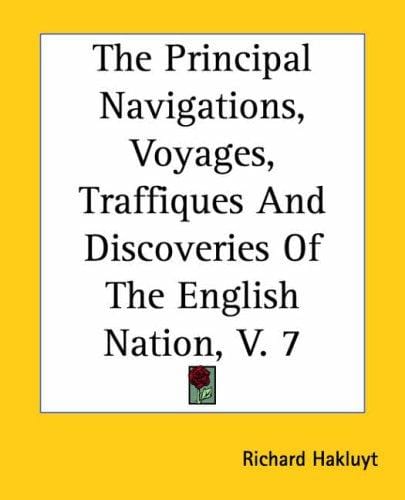 The Principal Navigations, Voyages, Traffiques And Discoveries Of The English Nation, V. 7

Richard Hakluyt